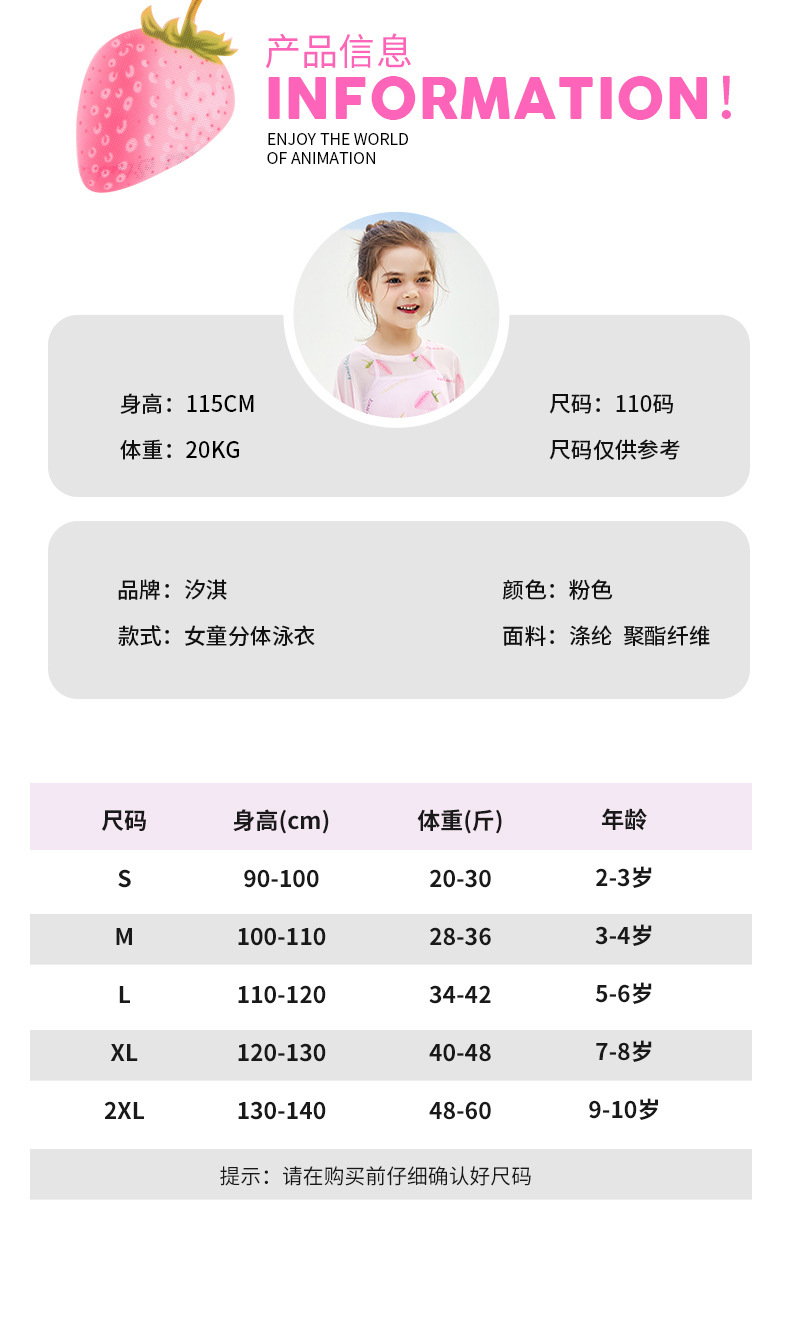 产品信息
INFORMATION!
ENJOY THE WORLD OF ANIMATION

身高：115CM
体重：20KG
尺码：110码
尺码仅供参考

品牌：汐淇
款式：女童分体泳衣
颜色：粉色
面料：涤纶 聚酯纤维

| 尺码 | 身高(cm) | 体重(斤) | 年龄 |
|---|---|---|---|
| S | 90-100 | 20-30 | 2-3岁 |
| M | 100-110 | 28-36 | 3-4岁 |
| L | 110-120 | 34-42 | 5-6岁 |
| XL | 120-130 | 40-48 | 7-8岁 |
| 2XL | 130-140 | 48-60 | 9-10岁 |

提示：请在购买前仔细确认好尺码